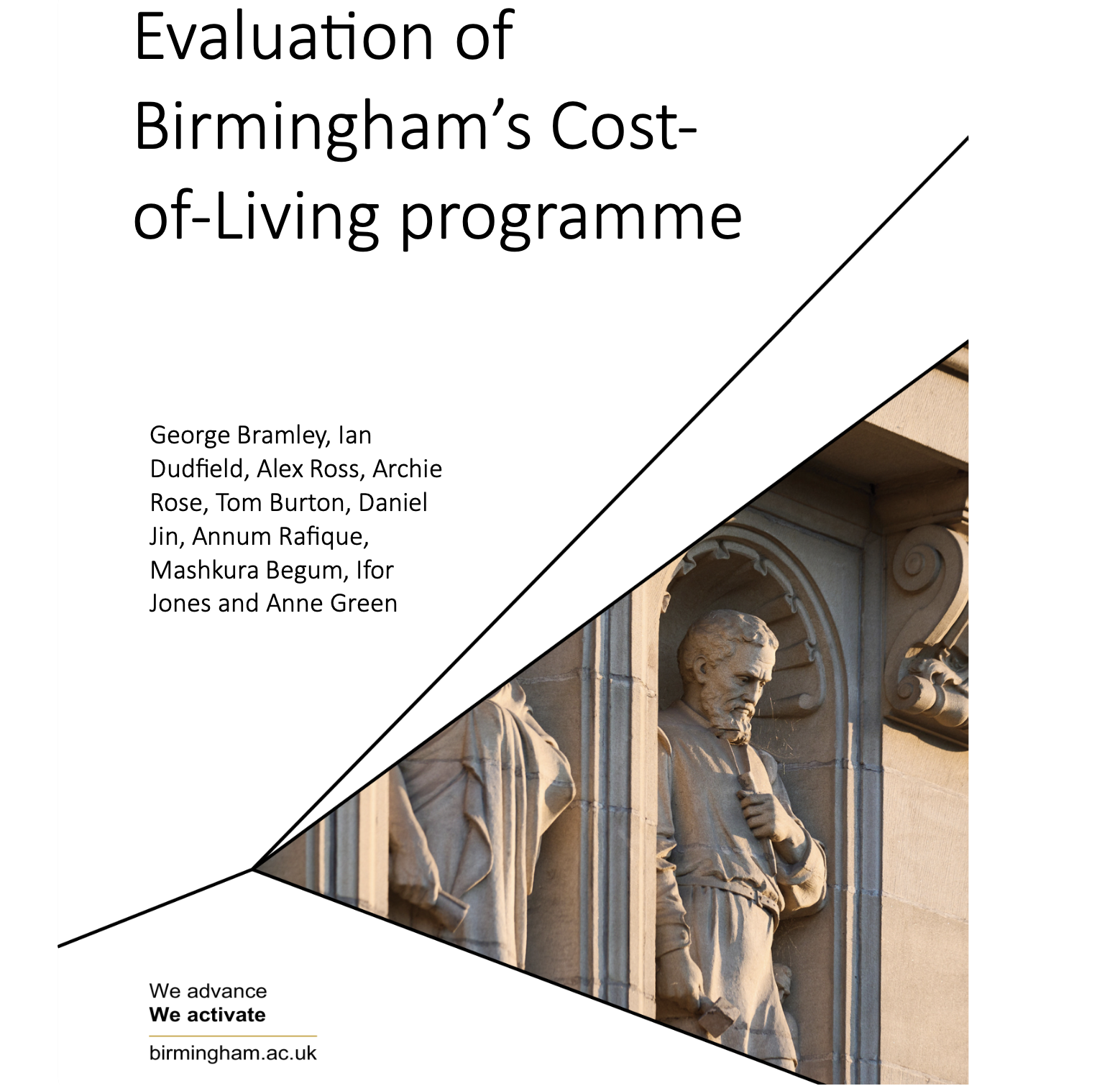 Evaluation of Birmingham's Cost-of-Living programme

George Bramley, Ian Dudfield, Alex Ross, Archie Rose, Tom Burton, Daniel Jin, Annum Rafique, Mashkura Begum, Ifor Jones and Anne Green

We advance
We activate

birmingham.ac.uk